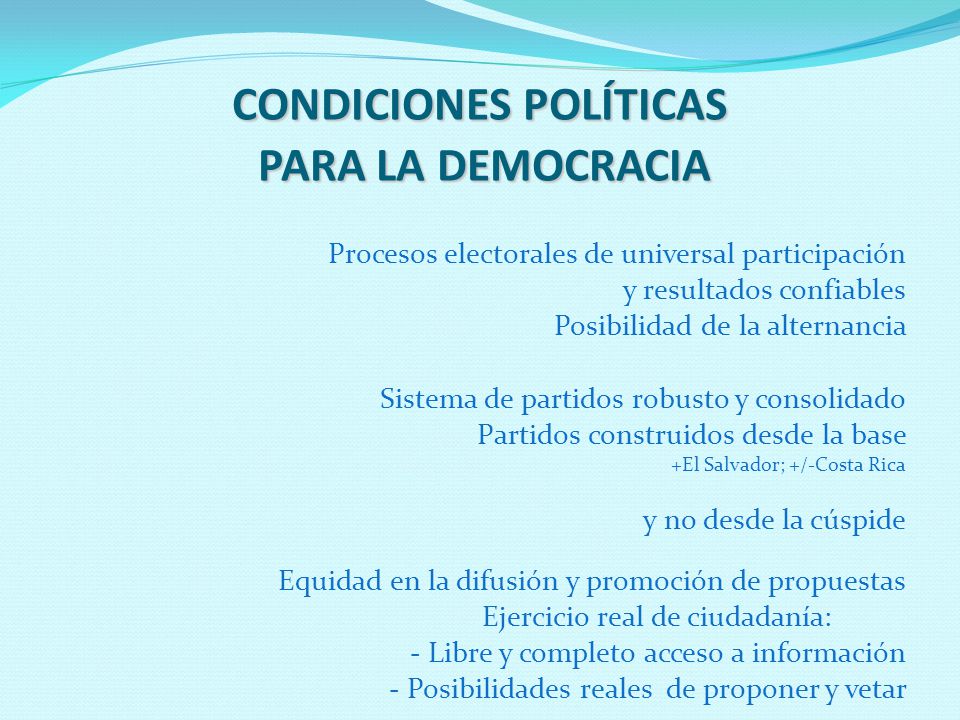 CONDICIONES POLÍTICAS
PARA LA DEMOCRACIA

Procesos electorales de universal participación y resultados confiables
Posibilidad de la alternancia

Sistema de partidos robusto y consolidado
Partidos construidos desde la base
+El Salvador; +/-Costa Rica

y no desde la cúspide

Equidad en la difusión y promoción de propuestas
Ejercicio real de ciudadanía:
- Libre y completo acceso a información
- Posibilidades reales de proponer y vetar